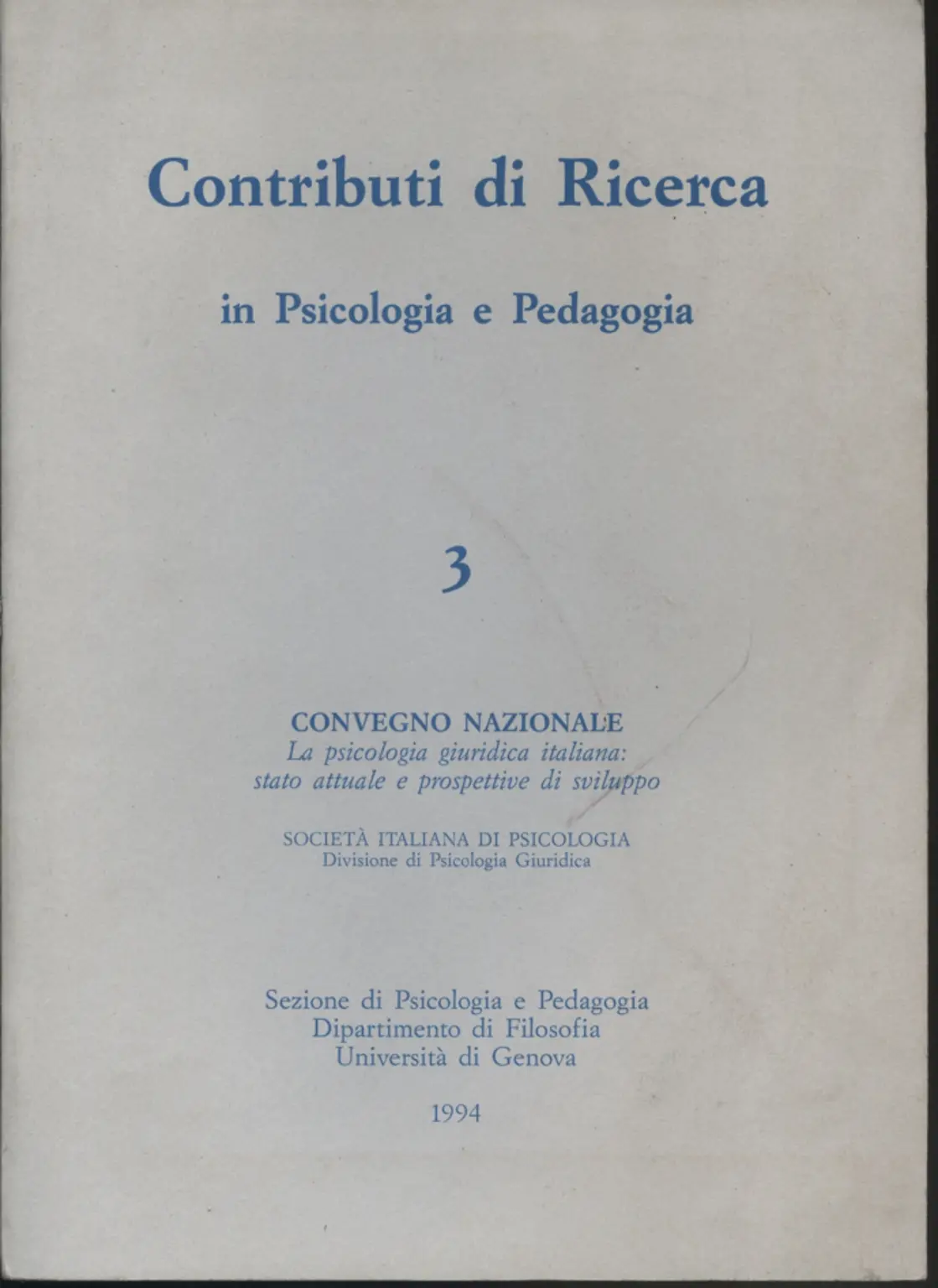 Contributi di Ricerca

in Psicologia e Pedagogia

3

CONVEGNO NAZIONALE
La psicologia giuridica italiana: stato attuale e prospettive di sviluppo

SOCIETÀ ITALIANA DI PSICOLOGIA
Divisione di Psicologia Giuridica

Sezione di Psicologia e Pedagogia
Dipartimento di Filosofia
Università di Genova

1994